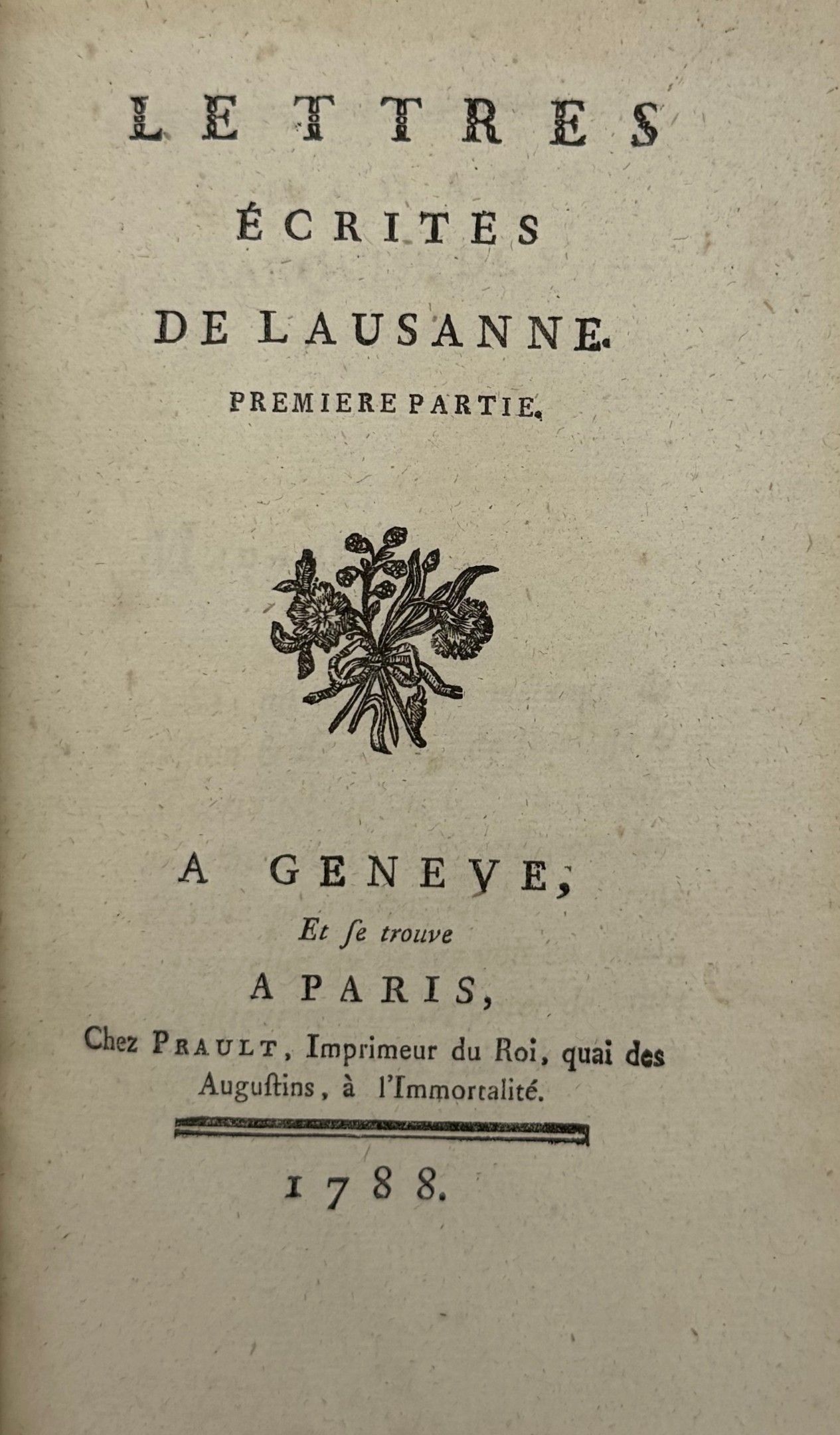 LETTRES
ÉCRITES
DE LAUSANNE.
PREMIERE PARTIE.

A GENEVE,
Et ſe trouve
A PARIS,
Chez PRAULT, Imprimeur du Roi, quai des Auguſtins, à l'Immortalité.

1788.